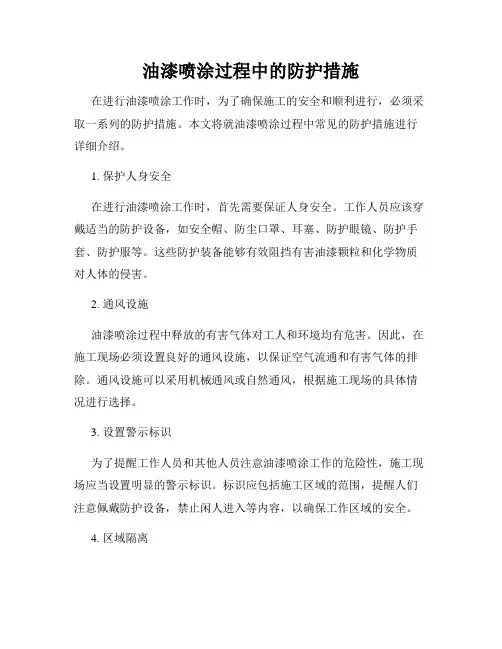 油漆喷涂过程中的防护措施

在进行油漆喷涂工作时，为了确保施工的安全和顺利进行，必须采取一系列的防护措施。本文将就油漆喷涂过程中常见的防护措施进行详细介绍。

1. 保护人身安全

在进行油漆喷涂工作时，首先需要保证人身安全。工作人员应该穿戴适当的防护设备，如安全帽、防尘口罩、耳塞、防护眼镜、防护手套、防护服等。这些防护装备能够有效阻挡有害油漆颗粒和化学物质对人体的侵害。

2. 通风设施

油漆喷涂过程中释放的有害气体对工人和环境均有危害。因此，在施工现场必须设置良好的通风设施，以保证空气流通和有害气体的排除。通风设施可以采用机械通风或自然通风，根据施工现场的具体情况进行选择。

3. 设置警示标识

为了提醒工作人员和其他人员注意油漆喷涂工作的危险性，施工现场应当设置明显的警示标识。标识应包括施工区域的范围，提醒人们注意佩戴防护设备，禁止闲人进入等内容，以确保工作区域的安全。

4. 区域隔离